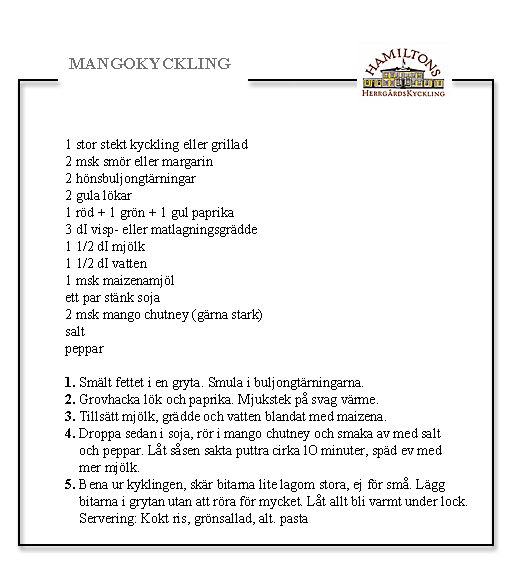 MANGOKYCKLING

HAMILTONS
HERRGÅRDSKYCKLING

1 stor stekt kyckling eller grillad
2 msk smör eller margarin
2 hönsbuljongtärningar
2 gula lökar
1 röd + 1 grön + 1 gul paprika
3 dl visp- eller matlagningsgrädde
1 1/2 dl mjölk
1 1/2 dl vatten
1 msk maizenamjöl
ett par stänk soja
2 msk mango chutney (gärna stark)
salt
peppar

1. Smält fettet i en gryta. Smula i buljongtärningarna.
2. Grovhacka lök och paprika. Mjukstek på svag värme.
3. Tillsätt mjölk, grädde och vatten blandat med maizena.
4. Droppa sedan i soja, rör i mango chutney och smaka av med salt och peppar. Låt såsen sakta puttra cirka 10 minuter, späd ev med mer mjölk.
5. Bena ur kyklingen, skär bitarna lite lagom stora, ej för små. Lägg bitarna i grytan utan att röra för mycket. Låt allt bli varmt under lock. Servering: Kokt ris, grönsallad, alt. pasta